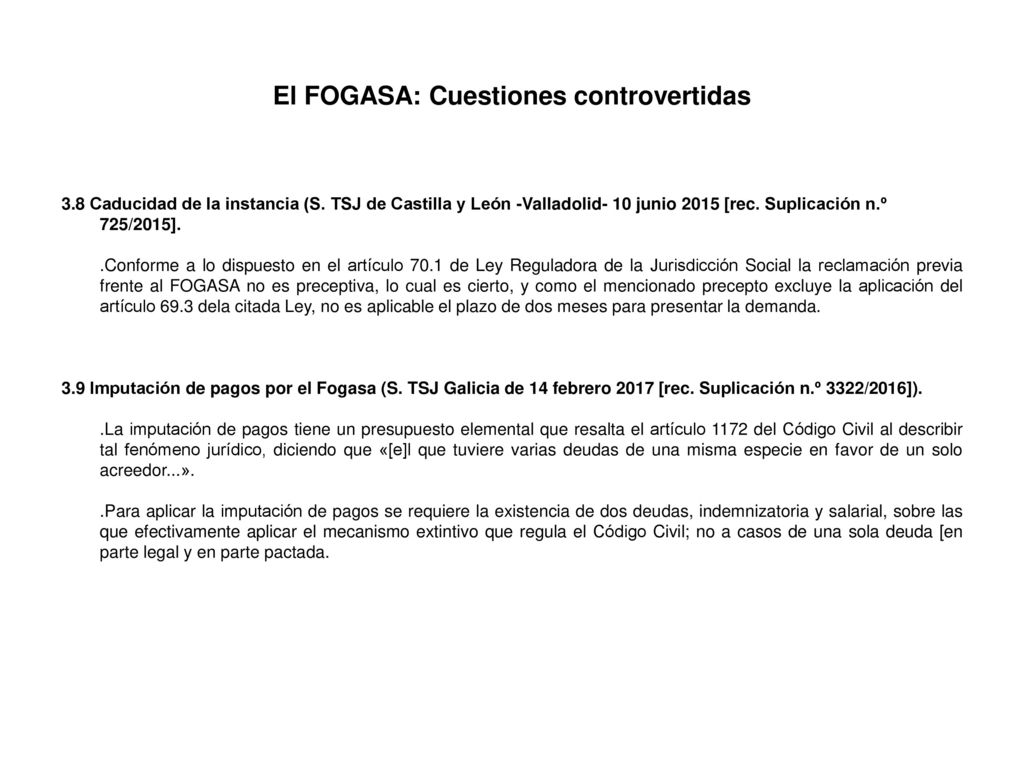 El FOGASA: Cuestiones controvertidas

3.8 Caducidad de la instancia (S. TSJ de Castilla y León -Valladolid- 10 junio 2015 [rec. Suplicación n.º 725/2015].

.Conforme a lo dispuesto en el artículo 70.1 de Ley Reguladora de la Jurisdicción Social la reclamación previa frente al FOGASA no es preceptiva, lo cual es cierto, y como el mencionado precepto excluye la aplicación del artículo 69.3 dela citada Ley, no es aplicable el plazo de dos meses para presentar la demanda.

3.9 Imputación de pagos por el Fogasa (S. TSJ Galicia de 14 febrero 2017 [rec. Suplicación n.º 3322/2016]).

.La imputación de pagos tiene un presupuesto elemental que resalta el artículo 1172 del Código Civil al describir tal fenómeno jurídico, diciendo que «[e]l que tuviere varias deudas de una misma especie en favor de un solo acreedor...».

.Para aplicar la imputación de pagos se requiere la existencia de dos deudas, indemnizatoria y salarial, sobre las que efectivamente aplicar el mecanismo extintivo que regula el Código Civil; no a casos de una sola deuda [en parte legal y en parte pactada.